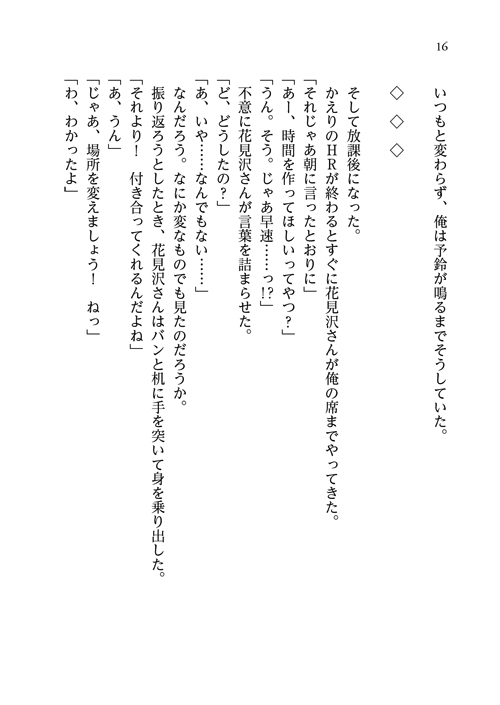 16

いつもと変わらず、俺は予鈴が鳴るまでそうしていた。

◇　◇　◇

そして放課後になった。

かえりのHRが終わるとすぐに花見沢さんが俺の席までやってきた。

「それじゃあ朝に言ったとおりに」

「あー、時間を作ってほしいってやつ？」

「うん。そう。じゃあ早速……っ!?」

不意に花見沢さんが言葉を詰まらせた。

「ど、どうしたの？」

「あ、いや……なんでもない……」

なんだろう。なにか変なものでも見たのだろうか。

振り返ろうとしたとき、花見沢さんはバンと机に手を突いて身を乗り出した。

「それより！　付き合ってくれるんだよね」

「あ、うん」

「じゃあ、場所を変えましょう！　ねっ」

「わ、わかったよ」